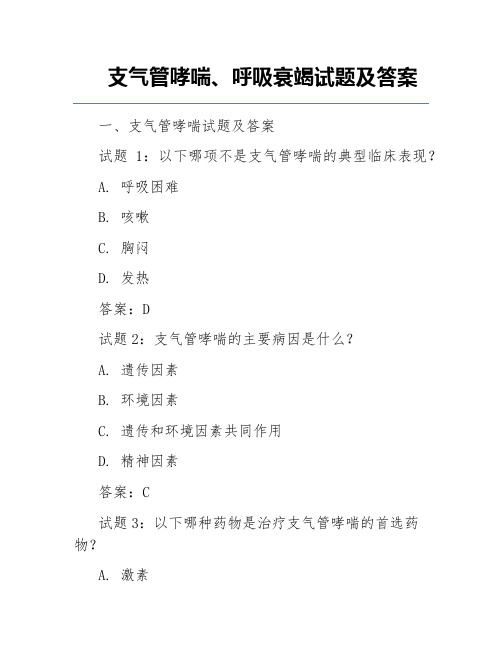 支气管哮喘、呼吸衰竭试题及答案

一、支气管哮喘试题及答案

试题 1：以下哪项不是支气管哮喘的典型临床表现？

A. 呼吸困难

B. 咳嗽

C. 胸闷

D. 发热

答案：D

试题 2：支气管哮喘的主要病因是什么？

A. 遗传因素

B. 环境因素

C. 遗传和环境因素共同作用

D. 精神因素

答案：C

试题 3：以下哪种药物是治疗支气管哮喘的首选药物？

A. 激素